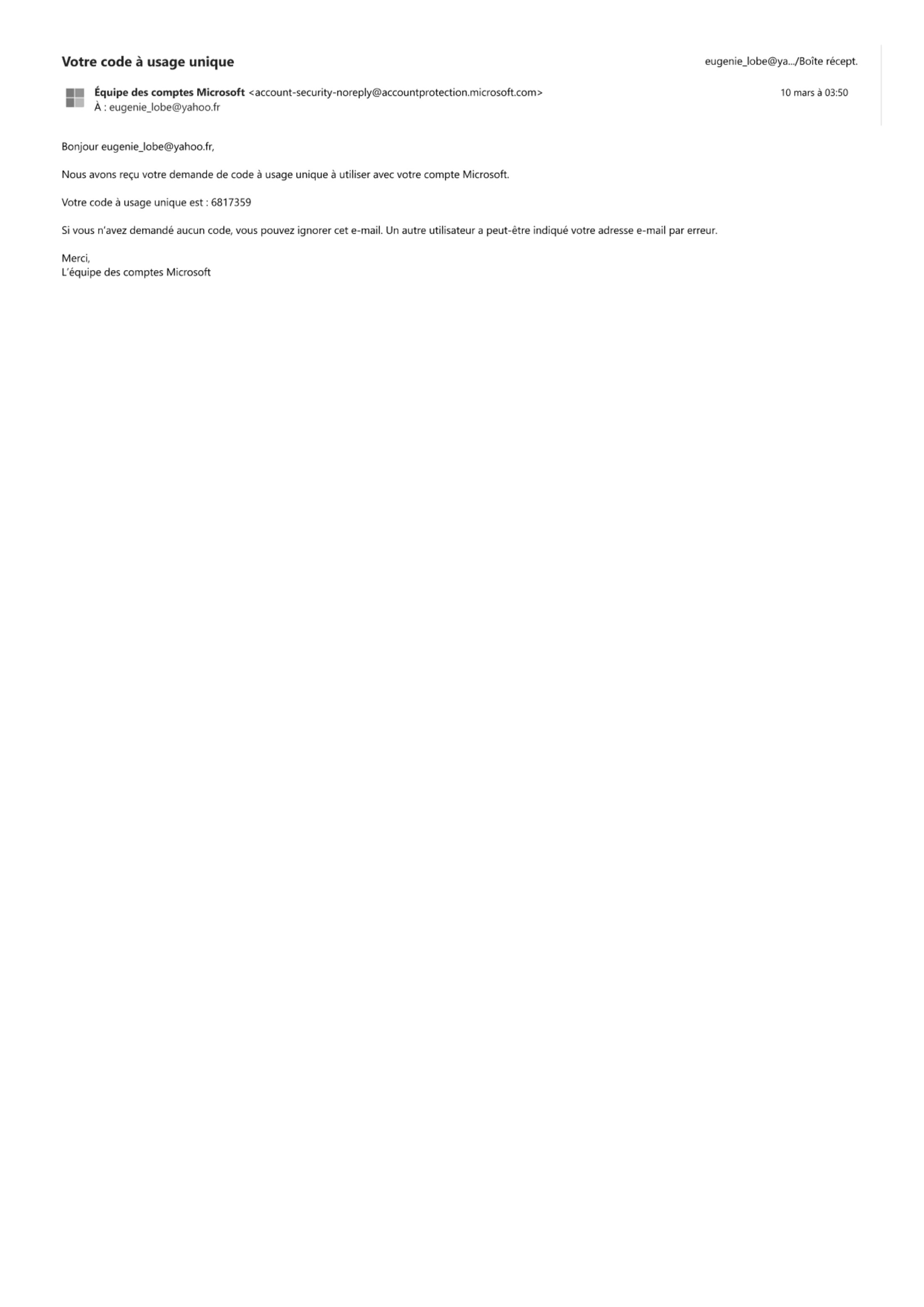 Votre code à usage unique

eugenie_lobe@ya.../Boîte récept.

Équipe des comptes Microsoft <account-security-noreply@accountprotection.microsoft.com>
À : eugenie_lobe@yahoo.fr

10 mars à 03:50

Bonjour eugenie_lobe@yahoo.fr,

Nous avons reçu votre demande de code à usage unique à utiliser avec votre compte Microsoft.

Votre code à usage unique est : 6817359

Si vous n'avez demandé aucun code, vous pouvez ignorer cet e-mail. Un autre utilisateur a peut-être indiqué votre adresse e-mail par erreur.

Merci,
L'équipe des comptes Microsoft